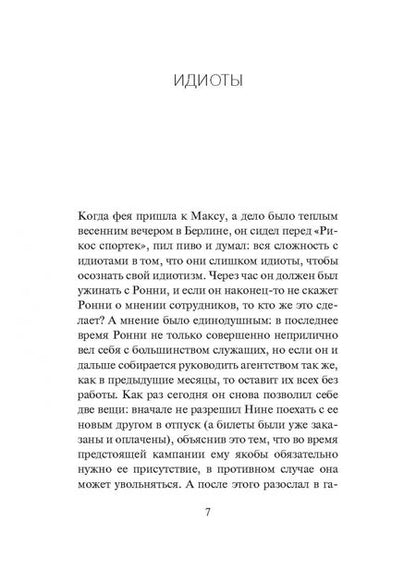 ИДИОТЫ

Когда фея пришла к Максу, а дело было теплым весенним вечером в Берлине, он сидел перед «Рикос спортек», пил пиво и думал: вся сложность с идиотами в том, что они слишком идиоты, чтобы осознать свой идиотизм. Через час он должен был ужинать с Ронни, и если он наконец-то не скажет Ронни о мнении сотрудников, то кто же это сделает? А мнение было единодушным: в последнее время Ронни не только совершенно неприлично вел себя с большинством служащих, но если он и дальше собирается руководить агентством так же, как в предыдущие месяцы, то оставит их всех без работы. Как раз сегодня он снова позволил себе две вещи: вначале не разрешил Нине поехать с ее новым другом в отпуск (а билеты были уже заказаны и оплачены), объяснив это тем, что во время предстоящей кампании ему якобы обязательно нужно ее присутствие, в противном случае она может увольняться. А после этого разослал в га-

7